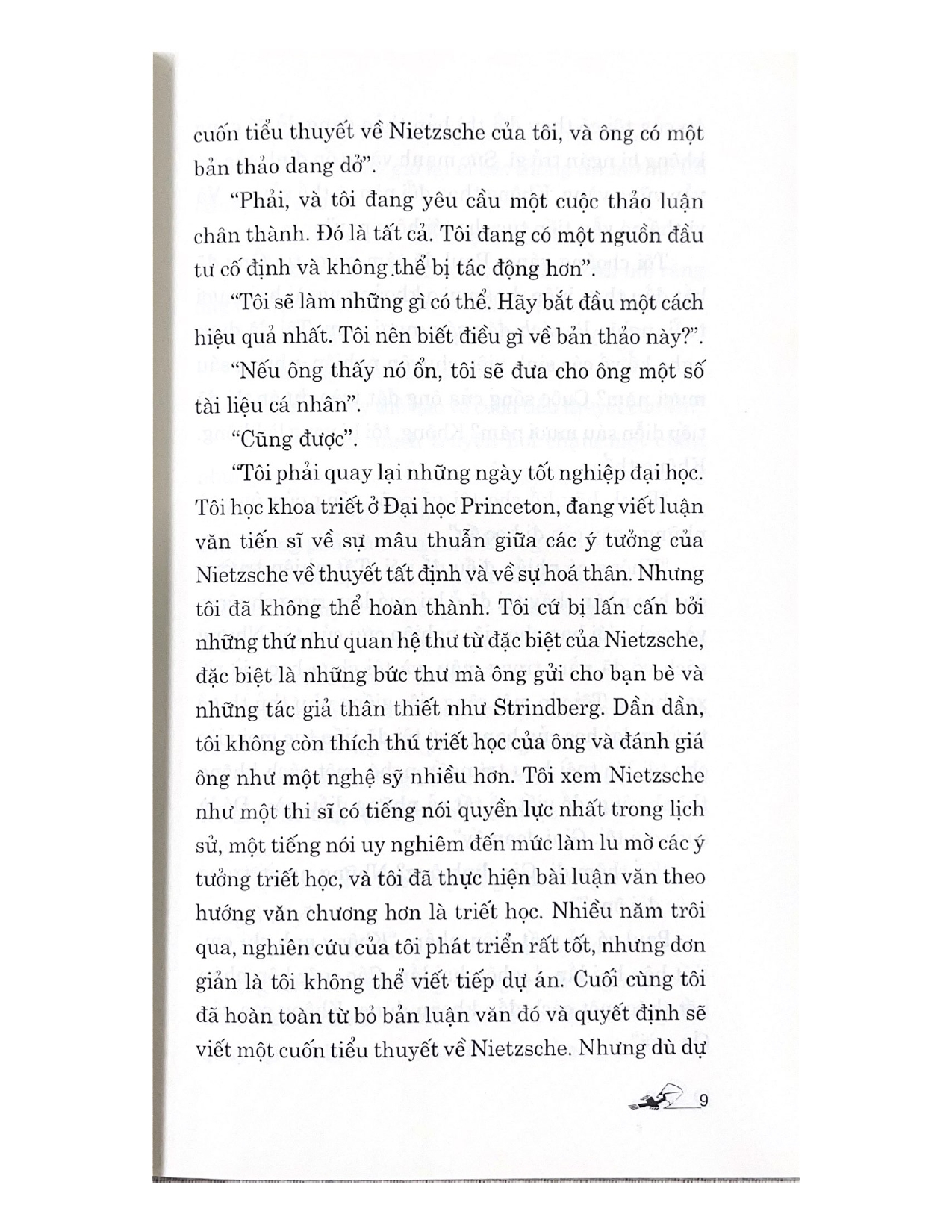 cuốn tiểu thuyết về Nietzsche của tôi, và ông có một bản thảo dang dở".

"Phải, và tôi đang yêu cầu một cuộc thảo luận chân thành. Đó là tất cả. Tôi đang có một nguồn đầu tư cố định và không thể bị tác động hơn".

"Tôi sẽ làm những gì có thể. Hãy bắt đầu một cách hiệu quả nhất. Tôi nên biết điều gì về bản thảo này?".

"Nếu ông thấy nó ổn, tôi sẽ đưa cho ông một số tài liệu cá nhân".

"Cũng được".

"Tôi phải quay lại những ngày tốt nghiệp đại học. Tôi học khoa triết ở Đại học Princeton, đang viết luận văn tiến sĩ về sự mâu thuẫn giữa các ý tưởng của Nietzsche về thuyết tất định và về sự hoá thân. Nhưng tôi đã không thể hoàn thành. Tôi cứ bị lấn cấn bởi những thứ như quan hệ thư từ đặc biệt của Nietzsche, đặc biệt là những bức thư mà ông gửi cho bạn bè và những tác giả thân thiết như Strindberg. Dần dần, tôi không còn thích thú triết học của ông và đánh giá ông như một nghệ sỹ nhiều hơn. Tôi xem Nietzsche như một thi sĩ có tiếng nói quyền lực nhất trong lịch sử, một tiếng nói uy nghiêm đến mức làm lu mờ các ý tưởng triết học, và tôi đã thực hiện bài luận văn theo hướng văn chương hơn là triết học. Nhiều năm trôi qua, nghiên cứu của tôi phát triển rất tốt, nhưng đơn giản là tôi không thể viết tiếp dự án. Cuối cùng tôi đã hoàn toàn từ bỏ bản luận văn đó và quyết định sẽ viết một cuốn tiểu thuyết về Nietzsche. Nhưng dù dự

9